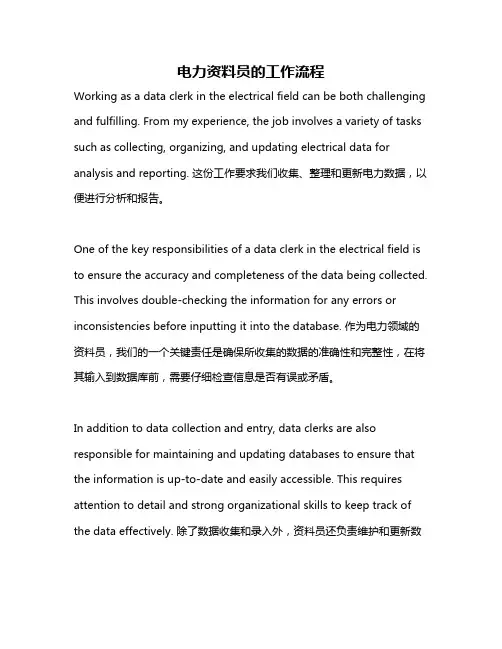 电力资料员的工作流程

Working as a data clerk in the electrical field can be both challenging and fulfilling. From my experience, the job involves a variety of tasks such as collecting, organizing, and updating electrical data for analysis and reporting. 这份工作要求我们收集、整理和更新电力数据，以便进行分析和报告。

One of the key responsibilities of a data clerk in the electrical field is to ensure the accuracy and completeness of the data being collected. This involves double-checking the information for any errors or inconsistencies before inputting it into the database. 作为电力领域的资料员，我们的一个关键责任是确保所收集的数据的准确性和完整性，在将其输入到数据库前，需要仔细检查信息是否有误或矛盾。

In addition to data collection and entry, data clerks are also responsible for maintaining and updating databases to ensure that the information is up-to-date and easily accessible. This requires attention to detail and strong organizational skills to keep track of the data effectively. 除了数据收集和录入外，资料员还负责维护和更新数